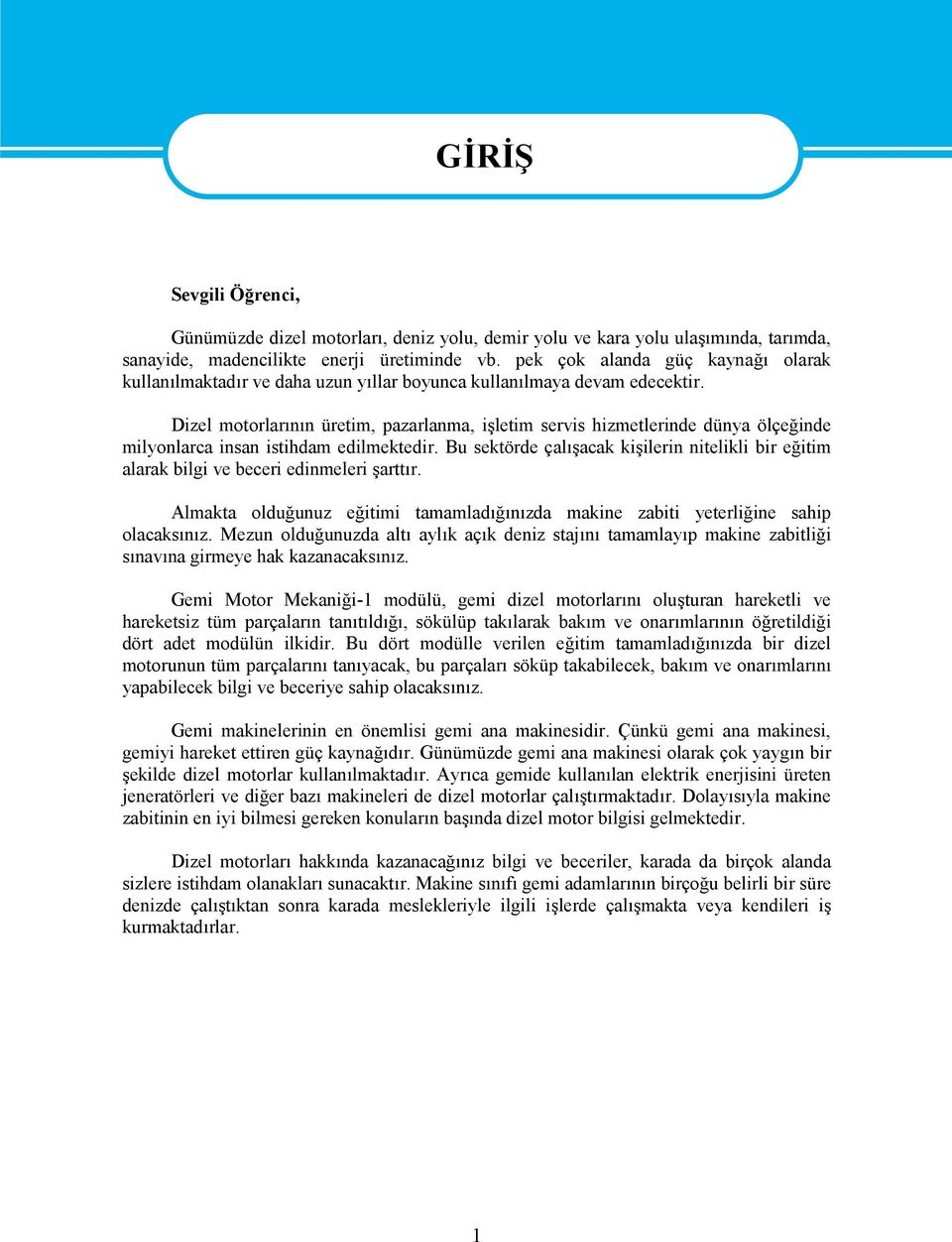 GİRİŞ

Sevgili Öğrenci,

Günümüzde dizel motorları, deniz yolu, demir yolu ve kara yolu ulaşımında, tarımda, sanayide, madencilikte enerji üretiminde vb. pek çok alanda güç kaynağı olarak kullanılmaktadır ve daha uzun yıllar boyunca kullanılmaya devam edecektir.

Dizel motorlarının üretim, pazarlanma, işletim servis hizmetlerinde dünya ölçeğinde milyonlarca insan istihdam edilmektedir. Bu sektörde çalışacak kişilerin nitelikli bir eğitim alarak bilgi ve beceri edinmeleri şarttır.

Almakta olduğunuz eğitimi tamamladığınızda makine zabiti yeterliğine sahip olacaksınız. Mezun olduğunuzda altı aylık açık deniz stajını tamamlayıp makine zabitliği sınavına girmeye hak kazanacaksınız.

Gemi Motor Mekaniği-1 modülü, gemi dizel motorlarını oluşturan hareketli ve hareketsiz tüm parçaların tanıtıldığı, sökülüp takılarak bakım ve onarımlarının öğretildiği dört adet modülün ilkidir. Bu dört modülle verilen eğitim tamamladığınızda bir dizel motorunun tüm parçalarını tanıyacak, bu parçaları söküp takabilecek, bakım ve onarımlarını yapabilecek bilgi ve beceriye sahip olacaksınız.

Gemi makinelerinin en önemlisi gemi ana makinesidir. Çünkü gemi ana makinesi, gemiyi hareket ettiren güç kaynağıdır. Günümüzde gemi ana makinesi olarak çok yaygın bir şekilde dizel motorlar kullanılmaktadır. Ayrıca gemide kullanılan elektrik enerjisini üreten jeneratörleri ve diğer bazı makineleri de dizel motorlar çalıştırmaktadır. Dolayısıyla makine zabitinin en iyi bilmesi gereken konuların başında dizel motor bilgisi gelmektedir.

Dizel motorları hakkında kazanacağınız bilgi ve beceriler, karada da birçok alanda sizlere istihdam olanakları sunacaktır. Makine sınıfı gemi adamlarının birçoğu belirli bir süre denizde çalıştıktan sonra karada meslekleriyle ilgili işlerde çalışmakta veya kendileri iş kurmaktadırlar.

1